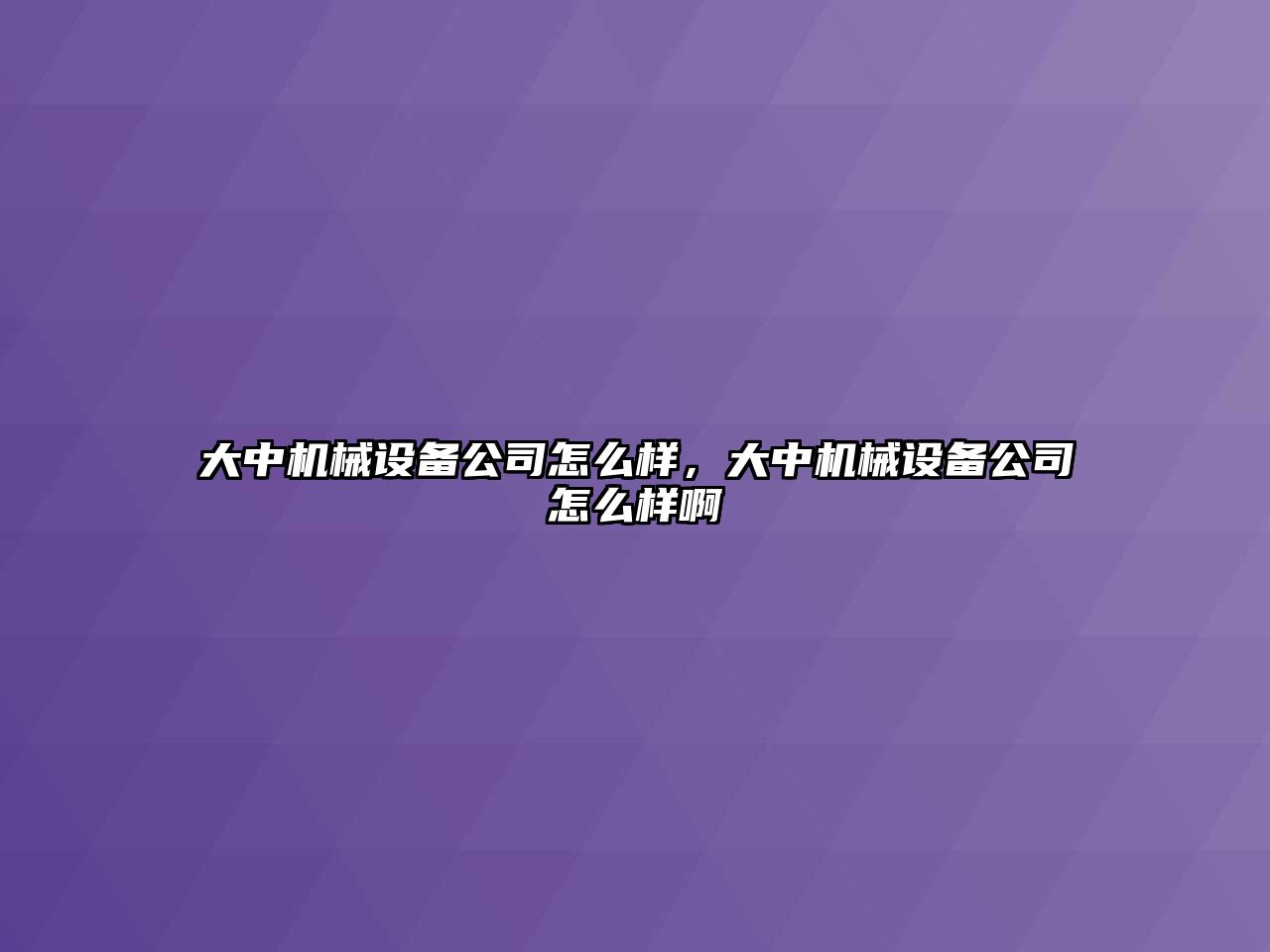 大中机械设备公司怎么样，大中机械设备公司怎么样啊